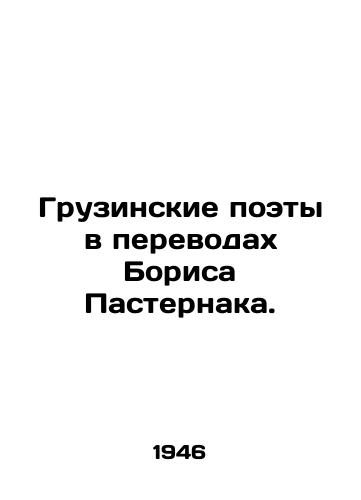 Грузинские поэты в переводах Бориса Пастернака.

1946